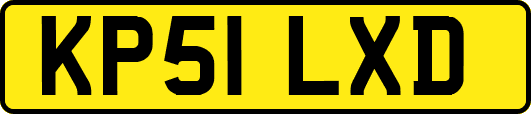 KP51 LXD